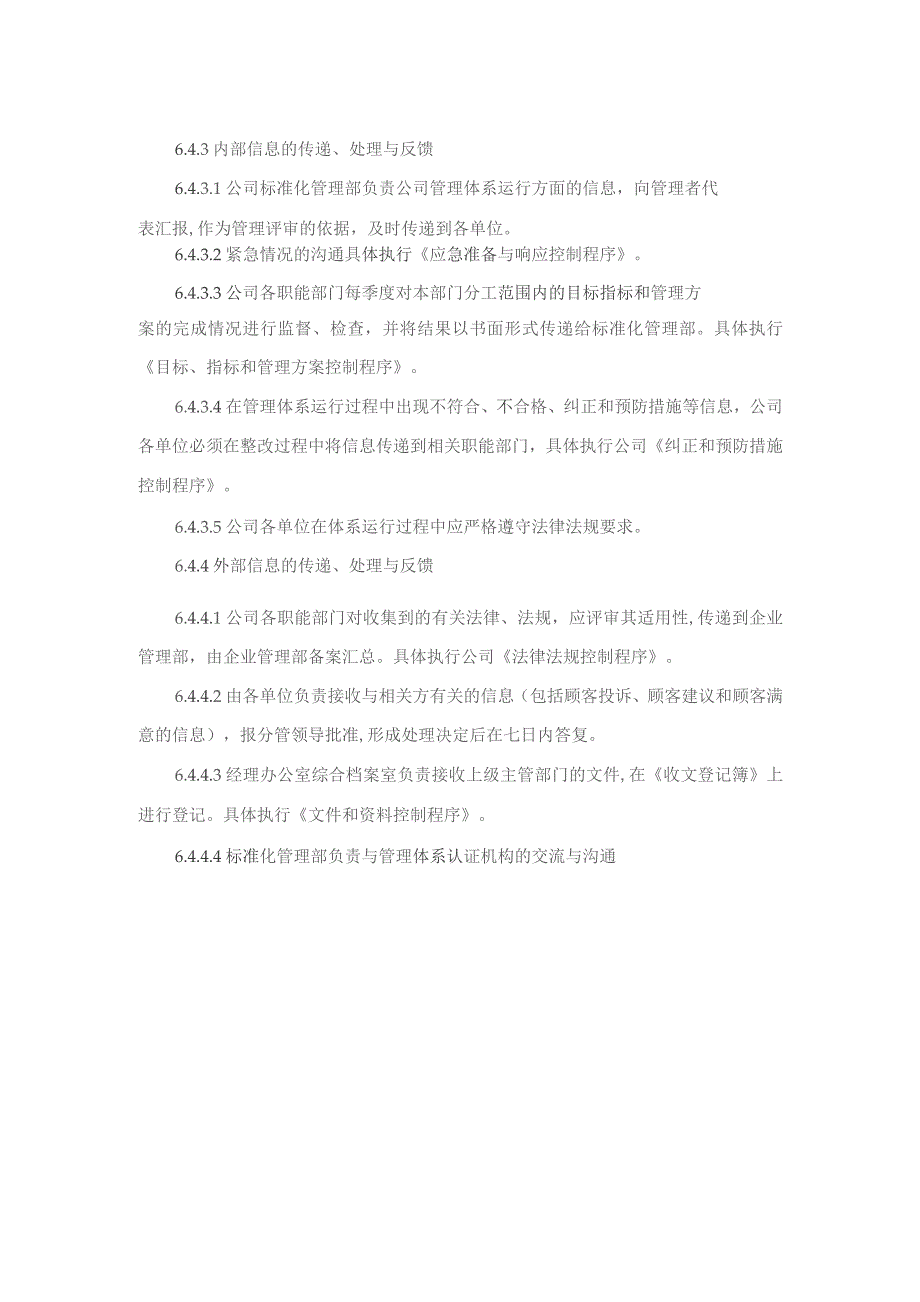 6.4.3 内部信息的传递、处理与反馈

6.4.3.1 公司标准化管理部负责公司管理体系运行方面的信息，向管理者代表汇报，作为管理评审的依据，及时传递到各单位。

6.4.3.2 紧急情况的沟通具体执行《应急准备与响应控制程序》。

6.4.3.3 公司各职能部门每季度对本部门分工范围内的目标指标和管理方案的完成情况进行监督、检查，并将结果以书面形式传递给标准化管理部。具体执行《目标、指标和管理方案控制程序》。

6.4.3.4 在管理体系运行过程中出现不符合、不合格、纠正和预防措施等信息，公司各单位必须在整改过程中将信息传递到相关职能部门，具体执行公司《纠正和预防措施控制程序》。

6.4.3.5 公司各单位在体系运行过程中应严格遵守法律法规要求。

6.4.4 外部信息的传递、处理与反馈

6.4.4.1 公司各职能部门对收集到的有关法律、法规，应评审其适用性,传递到企业管理部，由企业管理部备案汇总。具体执行公司《法律法规控制程序》。

6.4.4.2 由各单位负责接收与相关方有关的信息（包括顾客投诉、顾客建议和顾客满意的信息），报分管领导批准,形成处理决定后在七日内答复。

6.4.4.3 经理办公室综合档案室负责接收上级主管部门的文件,在《收文登记簿》上进行登记。具体执行《文件和资料控制程序》。

6.4.4.4 标准化管理部负责与管理体系认证机构的交流与沟通